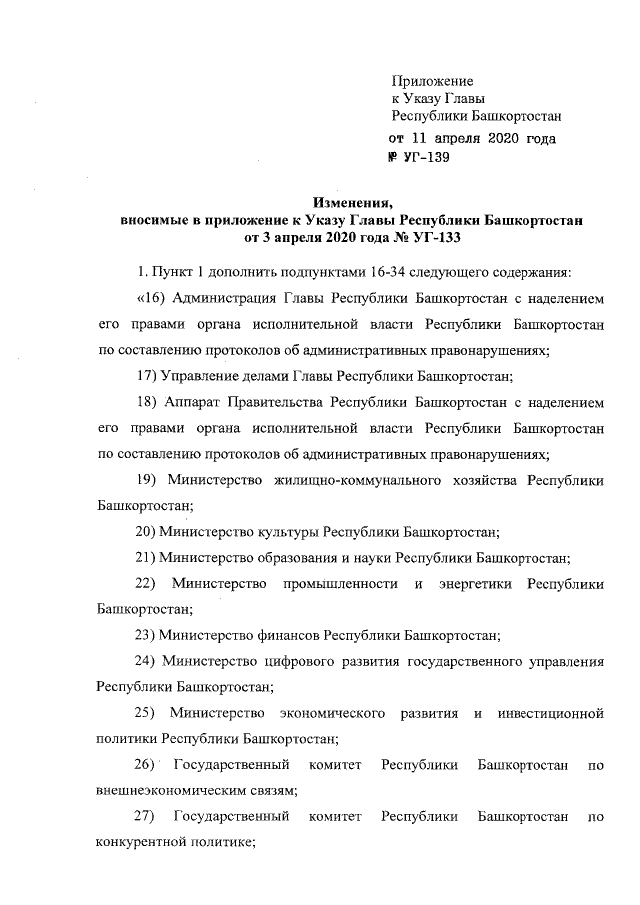 Приложение
к Указу Главы
Республики Башкортостан
от 11 апреля 2020 года
№ УГ-139

Изменения,
вносимые в приложение к Указу Главы Республики Башкортостан
от 3 апреля 2020 года № УГ-133

1. Пункт 1 дополнить подпунктами 16-34 следующего содержания:

«16) Администрация Главы Республики Башкортостан с наделением его правами органа исполнительной власти Республики Башкортостан по составлению протоколов об административных правонарушениях;

17) Управление делами Главы Республики Башкортостан;

18) Аппарат Правительства Республики Башкортостан с наделением его правами органа исполнительной власти Республики Башкортостан по составлению протоколов об административных правонарушениях;

19) Министерство жилищно-коммунального хозяйства Республики Башкортостан;

20) Министерство культуры Республики Башкортостан;

21) Министерство образования и науки Республики Башкортостан;

22) Министерство промышленности и энергетики Республики Башкортостан;

23) Министерство финансов Республики Башкортостан;

24) Министерство цифрового развития государственного управления Республики Башкортостан;

25) Министерство экономического развития и инвестиционной политики Республики Башкортостан;

26) Государственный комитет Республики Башкортостан по внешнеэкономическим связям;

27) Государственный комитет Республики Башкортостан по конкурентной политике;